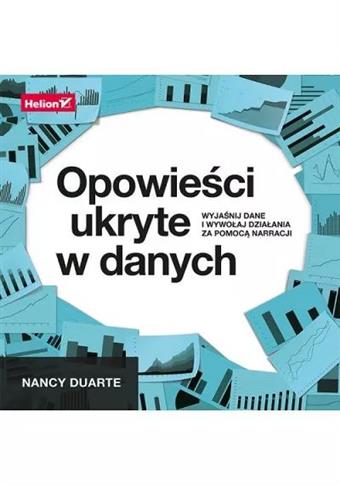 Helion

Opowieści ukryte w danych

WYJAŚNIJ DANE I WYWOŁAJ DZIAŁANIA ZA POMOCĄ NARRACJI

NANCY DUARTE